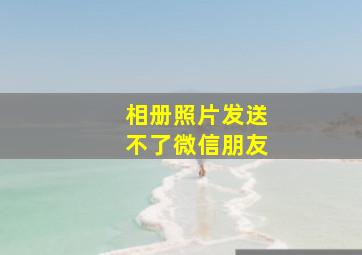 相册照片发送
不了微信朋友